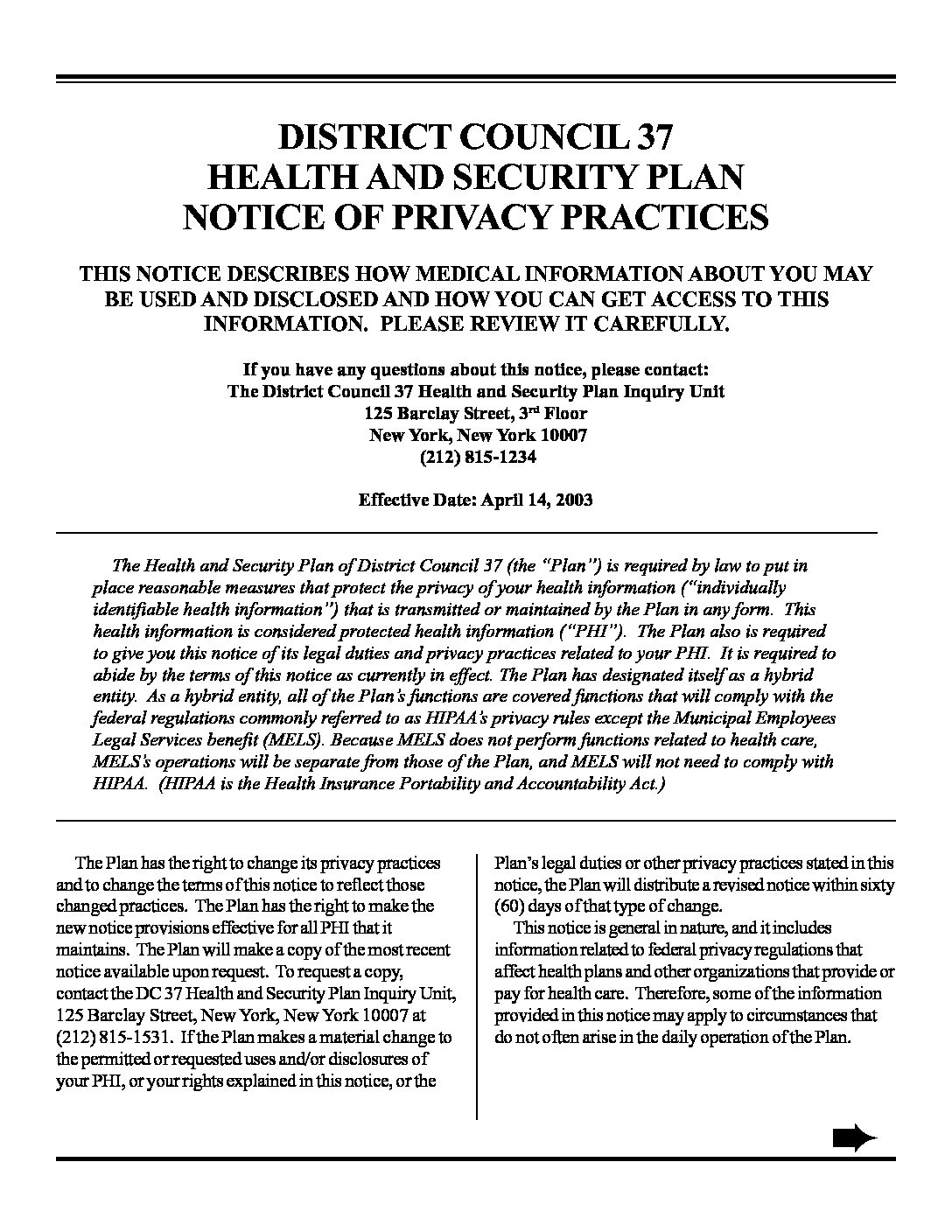 DISTRICT COUNCIL 37
HEALTH AND SECURITY PLAN
NOTICE OF PRIVACY PRACTICES

THIS NOTICE DESCRIBES HOW MEDICAL INFORMATION ABOUT YOU MAY BE USED AND DISCLOSED AND HOW YOU CAN GET ACCESS TO THIS INFORMATION. PLEASE REVIEW IT CAREFULLY.

If you have any questions about this notice, please contact:
The District Council 37 Health and Security Plan Inquiry Unit
125 Barclay Street, 3$^{rd}$ Floor
New York, New York 10007
(212) 815-1234

Effective Date: April 14, 2003

The Health and Security Plan of District Council 37 (the "Plan") is required by law to put in place reasonable measures that protect the privacy of your health information ("individually identifiable health information") that is transmitted or maintained by the Plan in any form. This health information is considered protected health information ("PHI"). The Plan also is required to give you this notice of its legal duties and privacy practices related to your PHI. It is required to abide by the terms of this notice as currently in effect. The Plan has designated itself as a hybrid entity. As a hybrid entity, all of the Plan's functions are covered functions that will comply with the federal regulations commonly referred to as HIPAA's privacy rules except the Municipal Employees Legal Services benefit (MELS). Because MELS does not perform functions related to health care, MELS's operations will be separate from those of the Plan, and MELS will not need to comply with HIPAA. (HIPAA is the Health Insurance Portability and Accountability Act.)

The Plan has the right to change its privacy practices and to change the terms of this notice to reflect those changed practices. The Plan has the right to make the new notice provisions effective for all PHI that it maintains. The Plan will make a copy of the most recent notice available upon request. To request a copy, contact the DC 37 Health and Security Plan Inquiry Unit, 125 Barclay Street, New York, New York 10007 at (212) 815-1531. If the Plan makes a material change to the permitted or requested uses and/or disclosures of your PHI, or your rights explained in this notice, or the Plan's legal duties or other privacy practices stated in this notice, the Plan will distribute a revised notice within sixty (60) days of that type of change.

This notice is general in nature, and it includes information related to federal privacy regulations that affect health plans and other organizations that provide or pay for health care. Therefore, some of the information provided in this notice may apply to circumstances that do not often arise in the daily operation of the Plan.